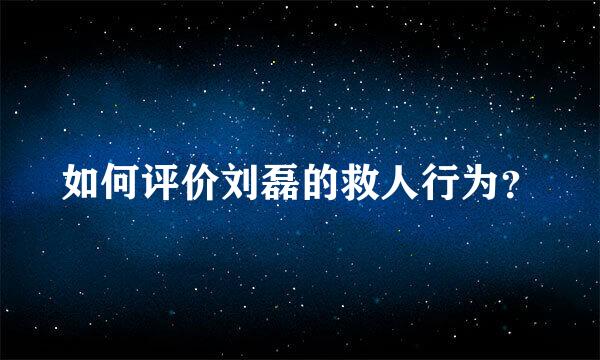 如何评价刘磊的救人行为？